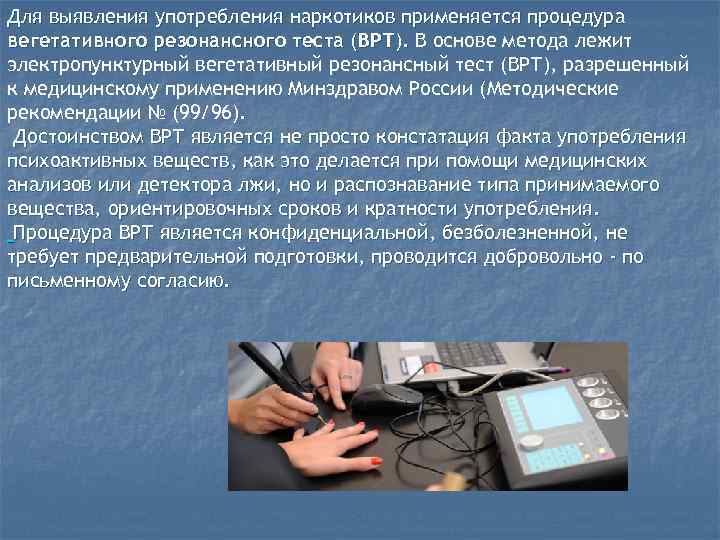 Для выявления употребления наркотиков применяется процедура вегетативного резонансного теста (ВРТ). В основе метода лежит электропунктурный вегетативный резонансный тест (ВРТ), разрешенный к медицинскому применению Минздравом России (Методические рекомендации № (99/96).

Достоинством ВРТ является не просто констатация факта употребления психоактивных веществ, как это делается при помощи медицинских анализов или детектора лжи, но и распознавание типа принимаемого вещества, ориентировочных сроков и кратности употребления.

Процедура ВРТ является конфиденциальной, безболезненной, не требует предварительной подготовки, проводится добровольно - по письменному согласию.